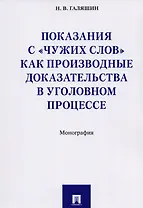 Н. В. ГАЛЯШИН

ПОКАЗАНИЯ С «ЧУЖИХ СЛОВ» КАК ПРОИЗВОДНЫЕ ДОКАЗАТЕЛЬСТВА В УГОЛОВНОМ ПРОЦЕССЕ

Монография